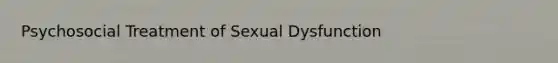 Psychosocial Treatment of Sexual Dysfunction